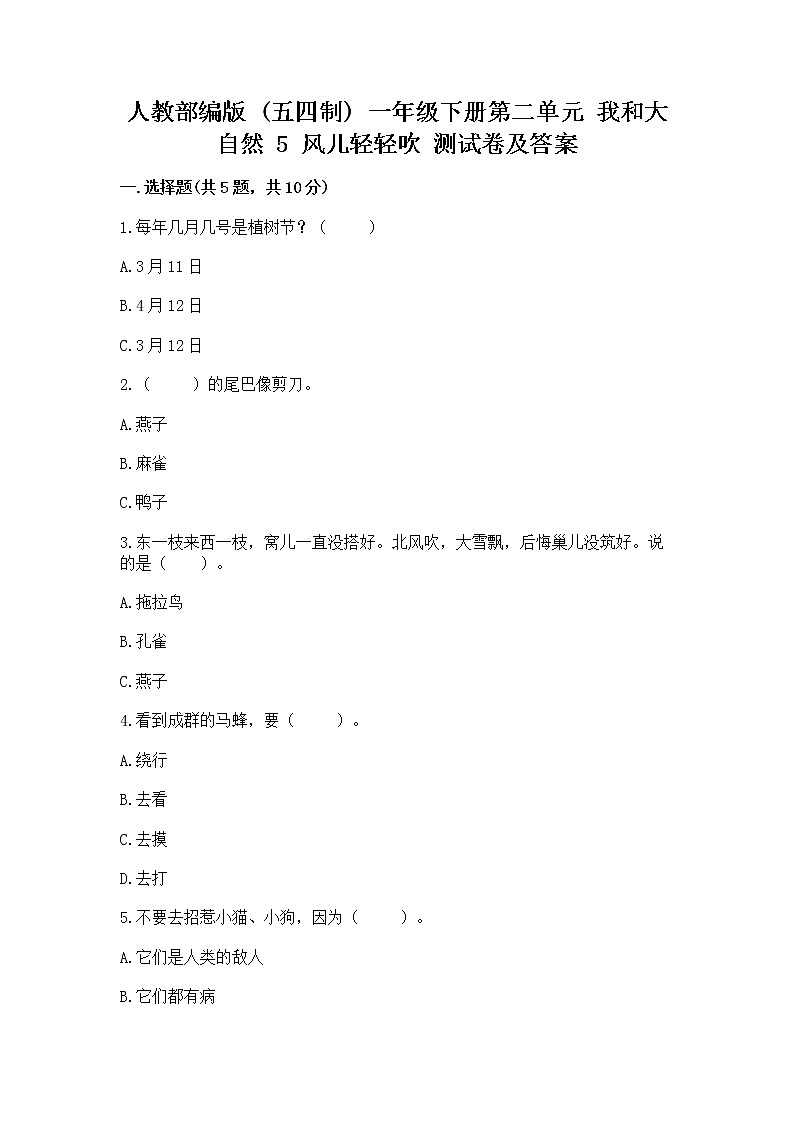 人教部编版（五四制）一年级下册第二单元 我和大自然 5 风儿轻轻吹 测试卷及答案

一.选择题(共5题，共10分)

1.每年几月几号是植树节？（　　）

A.3月11日

B.4月12日

C.3月12日

2.（　　）的尾巴像剪刀。

A.燕子

B.麻雀

C.鸭子

3.东一枝来西一枝，窝儿一直没搭好。北风吹，大雪飘，后悔巢儿没筑好。说的是（　　）。

A.拖拉鸟

B.孔雀

C.燕子

4.看到成群的马蜂，要（　　）。

A.绕行

B.去看

C.去摸

D.去打

5.不要去招惹小猫、小狗，因为（　　）。

A.它们是人类的敌人

B.它们都有病